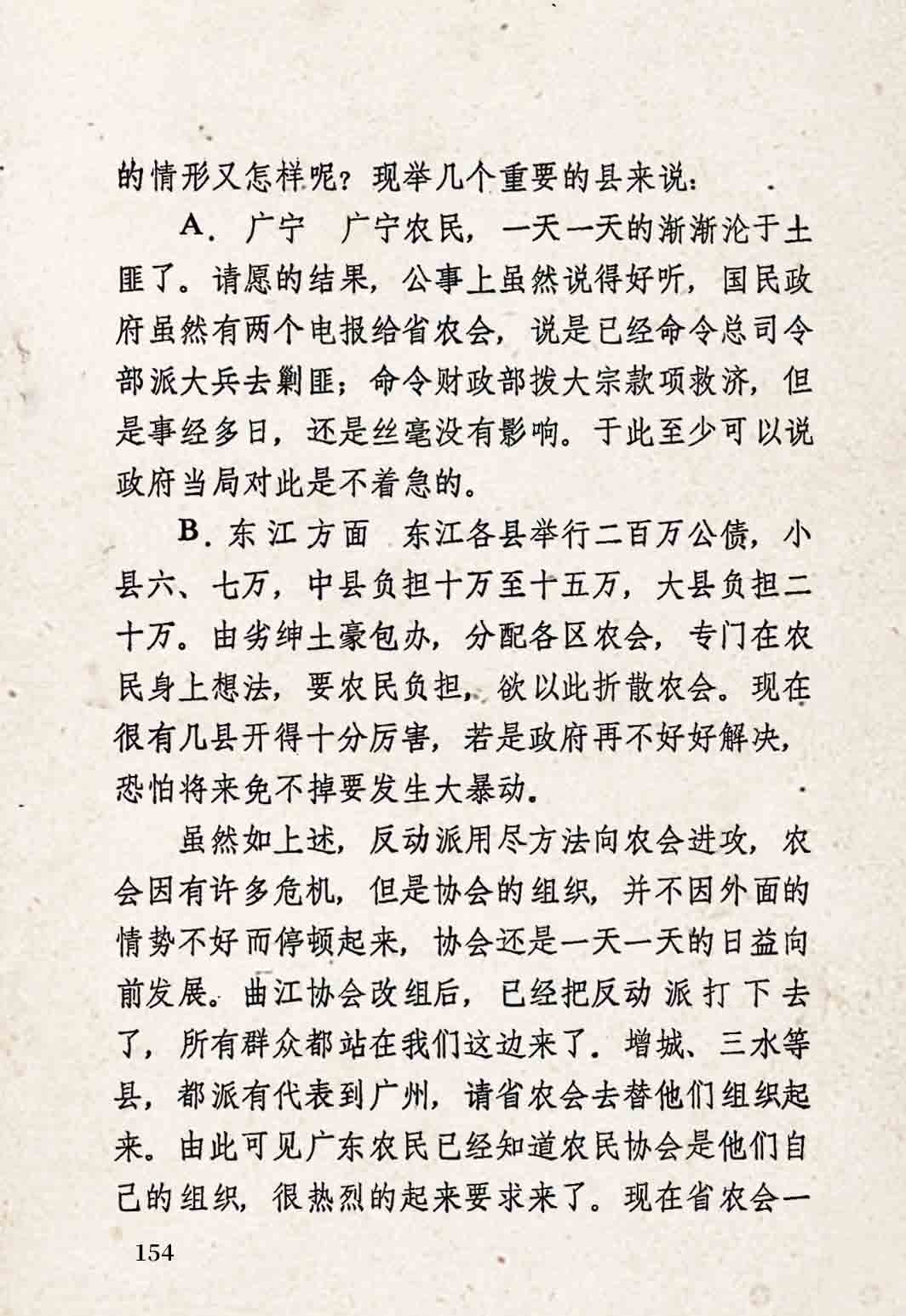 的情形又怎样呢？现举几个重要的县来说：

A．广宁　广宁农民，一天一天的渐渐沦于土匪了。请愿的结果，公事上虽然说得好听，国民政府虽然有两个电报给省农会，说是已经命令总司令部派大兵去剿匪；命令财政部拨大宗款项救济，但是事经多日，还是丝毫没有影响。于此至少可以说政府当局对此是不着急的。

B．东江方面　东江各县举行二百万公债，小县六、七万，中县负担十万至十五万，大县负担二十万。由劣绅土豪包办，分配各区农会，专门在农民身上想法，要农民负担，欲以此折散农会。现在很有几县开得十分厉害，若是政府再不好好解决，恐怕将来免不掉要发生大暴动。

虽然如上述，反动派用尽方法向农会进攻，农会因有许多危机，但是协会的组织，并不因外面的情势不好而停顿起来，协会还是一天一天的日益向前发展。曲江协会改组后，已经把反动派打下去了，所有群众都站在我们这边来了。增城、三水等县，都派有代表到广州，请省农会去替他们组织起来。由此可见广东农民已经知道农民协会是他们自己的组织，很热烈的起来要求来了。现在省农会一

154